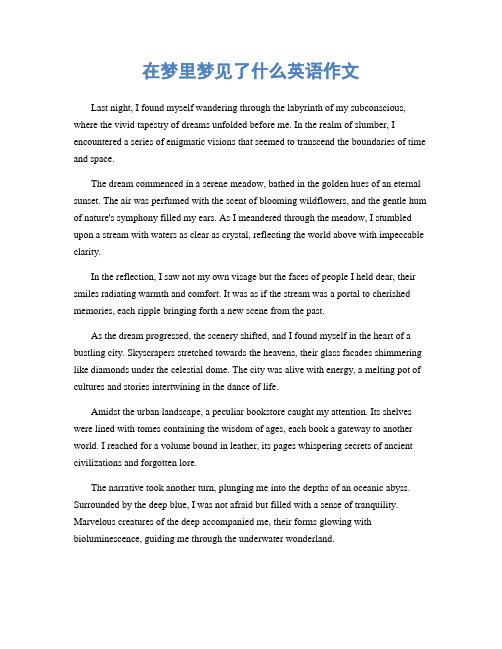 在梦里梦见了什么英语作文

Last night, I found myself wandering through the labyrinth of my subconscious, where the vivid tapestry of dreams unfolded before me. In the realm of slumber, I encountered a series of enigmatic visions that seemed to transcend the boundaries of time and space.

The dream commenced in a serene meadow, bathed in the golden hues of an eternal sunset. The air was perfumed with the scent of blooming wildflowers, and the gentle hum of nature's symphony filled my ears. As I meandered through the meadow, I stumbled upon a stream with waters as clear as crystal, reflecting the world above with impeccable clarity.

In the reflection, I saw not my own visage but the faces of people I held dear, their smiles radiating warmth and comfort. It was as if the stream was a portal to cherished memories, each ripple bringing forth a new scene from the past.

As the dream progressed, the scenery shifted, and I found myself in the heart of a bustling city. Skyscrapers stretched towards the heavens, their glass facades shimmering like diamonds under the celestial dome. The city was alive with energy, a melting pot of cultures and stories intertwining in the dance of life.

Amidst the urban landscape, a peculiar bookstore caught my attention. Its shelves were lined with tomes containing the wisdom of ages, each book a gateway to another world. I reached for a volume bound in leather, its pages whispering secrets of ancient civilizations and forgotten lore.

The narrative took another turn, plunging me into the depths of an oceanic abyss. Surrounded by the deep blue, I was not afraid but filled with a sense of tranquility. Marvelous creatures of the deep accompanied me, their forms glowing with bioluminescence, guiding me through the underwater wonderland.